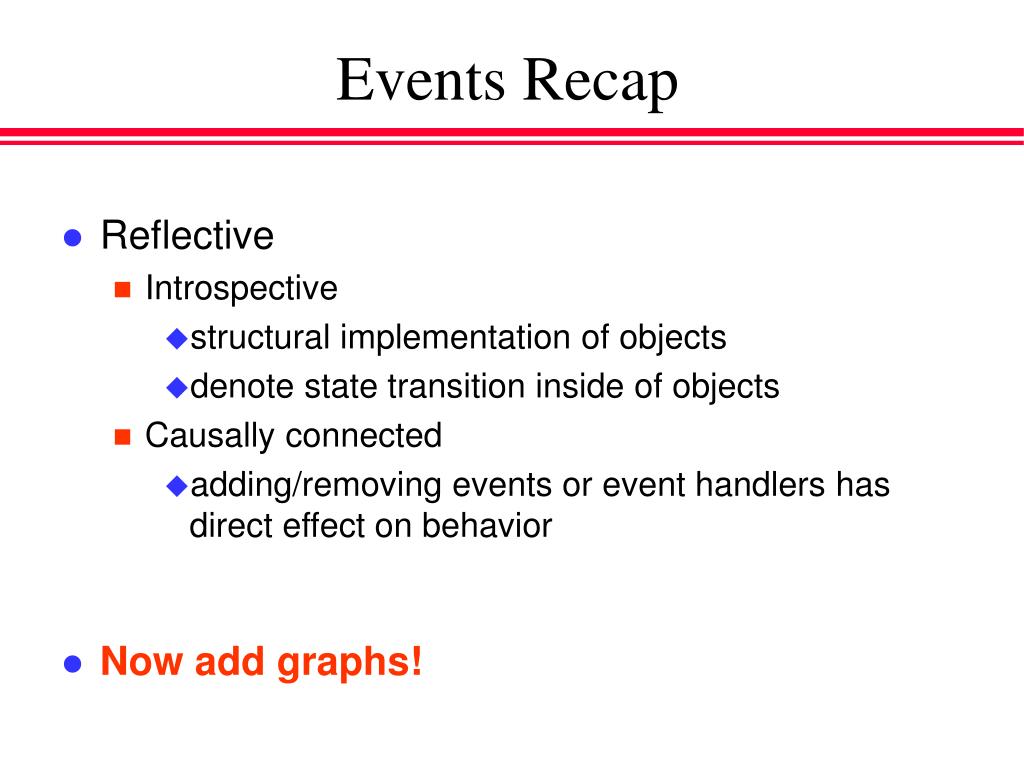 Events Recap

- Reflective
  - Introspective
    - structural implementation of objects
    - denote state transition inside of objects
  - Causally connected
    - adding/removing events or event handlers has direct effect on behavior

- Now add graphs!